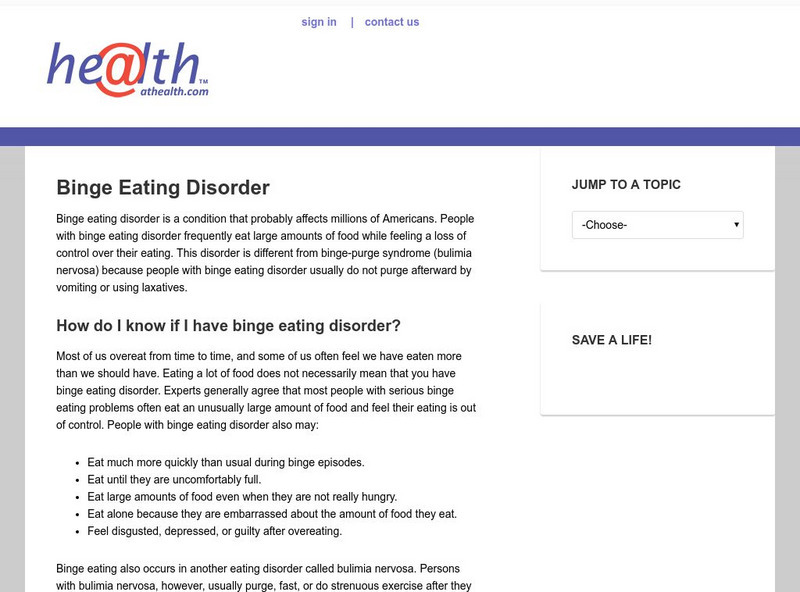 sign in | contact us

he@lth™
athealth.com

Binge Eating Disorder

Binge eating disorder is a condition that probably affects millions of Americans. People with binge eating disorder frequently eat large amounts of food while feeling a loss of control over their eating. This disorder is different from binge-purge syndrome (bulimia nervosa) because people with binge eating disorder usually do not purge afterward by vomiting or using laxatives.

How do I know if I have binge eating disorder?

Most of us overeat from time to time, and some of us often feel we have eaten more than we should have. Eating a lot of food does not necessarily mean that you have binge eating disorder. Experts generally agree that most people with serious binge eating problems often eat an unusually large amount of food and feel their eating is out of control. People with binge eating disorder also may:

- Eat much more quickly than usual during binge episodes.
- Eat until they are uncomfortably full.
- Eat large amounts of food even when they are not really hungry.
- Eat alone because they are embarrassed about the amount of food they eat.
- Feel disgusted, depressed, or guilty after overeating.

Binge eating also occurs in another eating disorder called bulimia nervosa. Persons with bulimia nervosa, however, usually purge, fast, or do strenuous exercise after they

JUMP TO A TOPIC

-Choose-

SAVE A LIFE!